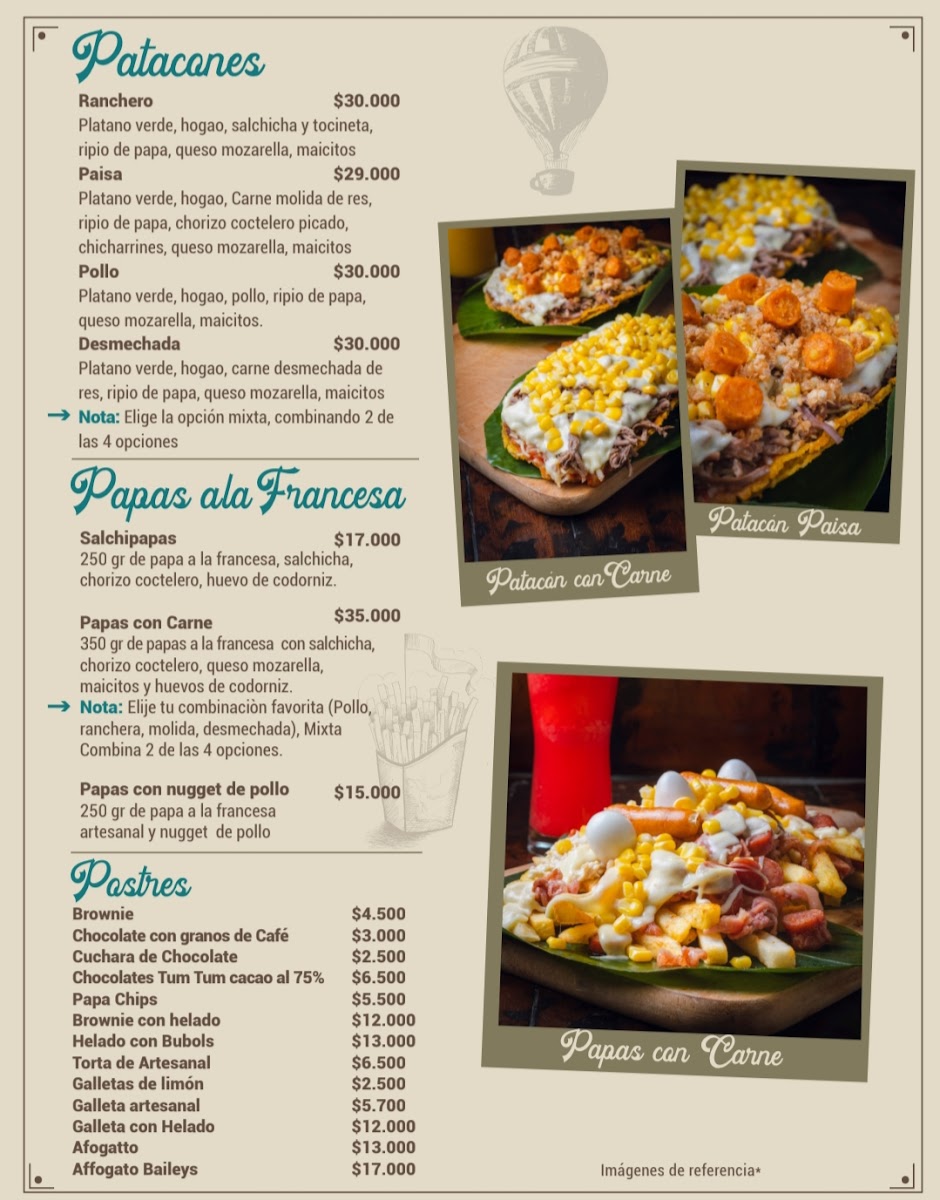 Patacones

Ranchero $30.000
Platano verde, hogao, salchicha y tocineta, ripio de papa, queso mozarella, maicitos

Paisa $29.000
Platano verde, hogao, Carne molida de res, ripio de papa, chorizo coctelero picado, chicharrines, queso mozarella, maicitos

Pollo $30.000
Platano verde, hogao, pollo, ripio de papa, queso mozarella, maicitos.

Desmechada $30.000
Platano verde, hogao, carne desmechada de res, ripio de papa, queso mozarella, maicitos

→ Nota: Elige la opción mixta, combinando 2 de las 4 opciones

Papas ala Francesa

Salchipapas $17.000
250 gr de papa a la francesa, salchicha, chorizo coctelero, huevo de codorniz.

Papas con Carne $35.000
350 gr de papas a la francesa con salchicha, chorizo coctelero, queso mozarella, maicitos y huevos de codorniz.

→ Nota: Elije tu combinaciòn favorita (Pollo, ranchera, molida, desmechada), Mixta Combina 2 de las 4 opciones.

Papas con nugget de pollo $15.000
250 gr de papa a la francesa artesanal y nugget de pollo

Postres

| | |
|---|---|
| Brownie | $4.500 |
| Chocolate con granos de Café | $3.000 |
| Cuchara de Chocolate | $2.500 |
| Chocolates Tum Tum cacao al 75% | $6.500 |
| Papa Chips | $5.500 |
| Brownie con helado | $12.000 |
| Helado con Bubols | $13.000 |
| Torta de Artesanal | $6.500 |
| Galletas de limón | $2.500 |
| Galleta artesanal | $5.700 |
| Galleta con Helado | $12.000 |
| Afogatto | $13.000 |
| Affogato Baileys | $17.000 |

Patacón con Carne

Patacón Paisa

Papas con Carne

Imágenes de referencia*